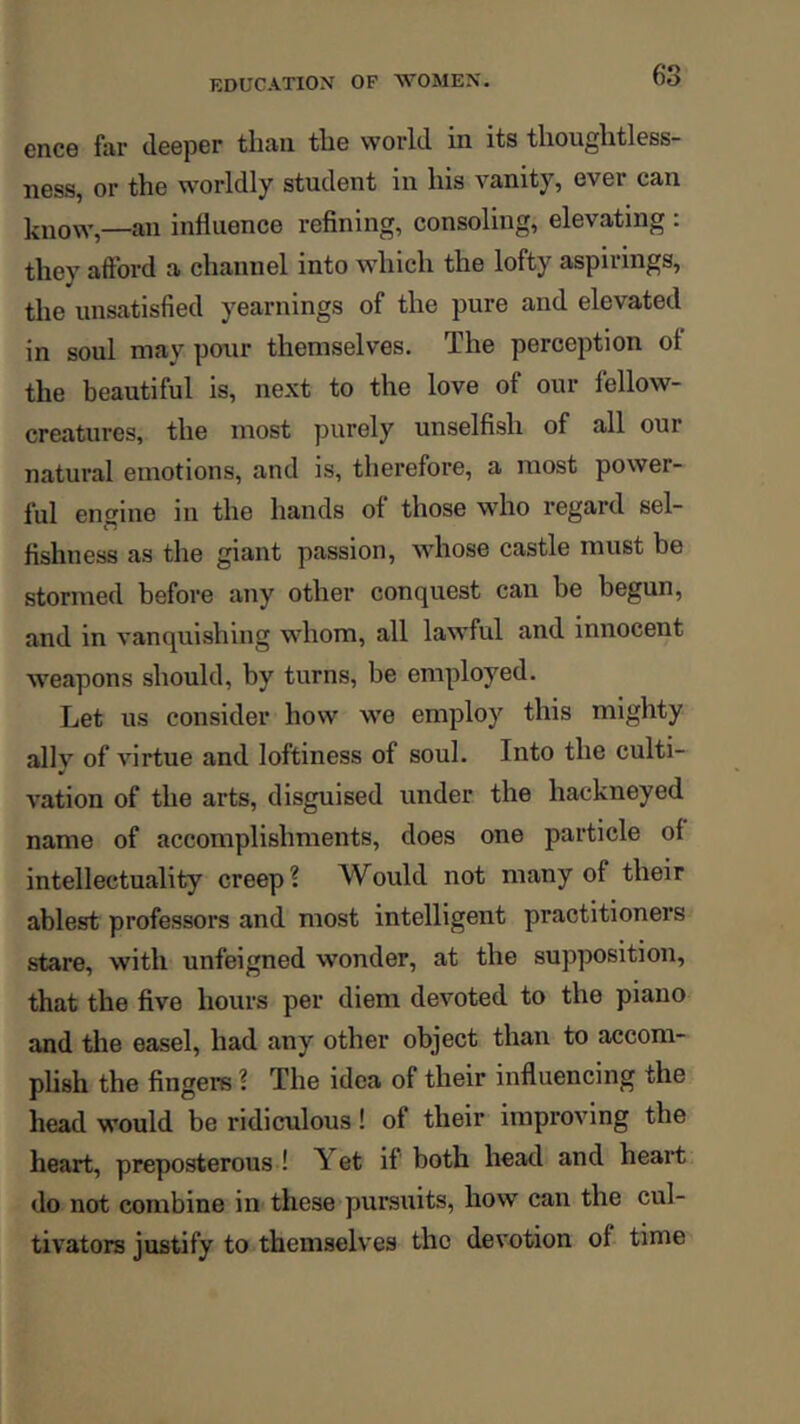 EDUCATION OF WOMEN. 63

ence far deeper than the world in its thoughtlessness, or the worldly student in his vanity, ever can know,—an influence refining, consoling, elevating: they afford a channel into which the lofty aspirings, the unsatisfied yearnings of the pure and elevated in soul may pour themselves. The perception of the beautiful is, next to the love of our fellow-creatures, the most purely unselfish of all our natural emotions, and is, therefore, a most powerful engine in the hands of those who regard selfishness as the giant passion, whose castle must be stormed before any other conquest can be begun, and in vanquishing whom, all lawful and innocent weapons should, by turns, be employed.

Let us consider how we employ this mighty ally of virtue and loftiness of soul. Into the cultivation of the arts, disguised under the hackneyed name of accomplishments, does one particle of intellectuality creep? Would not many of their ablest professors and most intelligent practitioners stare, with unfeigned wonder, at the supposition, that the five hours per diem devoted to the piano and the easel, had any other object than to accomplish the fingers? The idea of their influencing the head would be ridiculous! of their improving the heart, preposterous! Yet if both head and heart do not combine in these pursuits, how can the cultivators justify to themselves the devotion of time